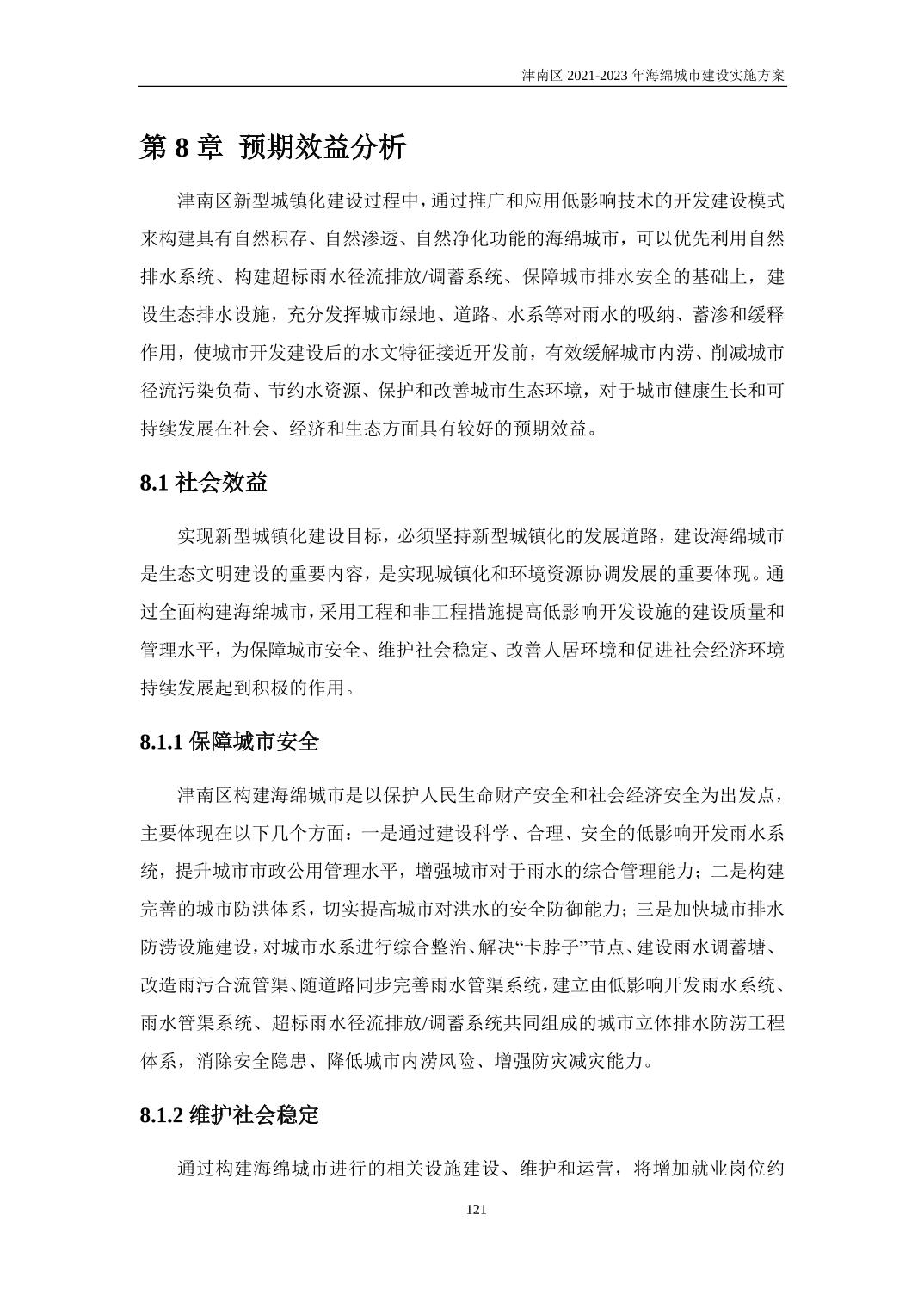 津南区 2021-2023 年海绵城市建设实施方案

第 8 章 预期效益分析

津南区新型城镇化建设过程中，通过推广和应用低影响技术的开发建设模式来构建具有自然积存、自然渗透、自然净化功能的海绵城市，可以优先利用自然排水系统、构建超标雨水径流排放/调蓄系统、保障城市排水安全的基础上，建设生态排水设施，充分发挥城市绿地、道路、水系等对雨水的吸纳、蓄渗和缓释作用，使城市开发建设后的水文特征接近开发前，有效缓解城市内涝、削减城市径流污染负荷、节约水资源、保护和改善城市生态环境，对于城市健康生长和可持续发展在社会、经济和生态方面具有较好的预期效益。

8.1 社会效益

实现新型城镇化建设目标，必须坚持新型城镇化的发展道路，建设海绵城市是生态文明建设的重要内容，是实现城镇化和环境资源协调发展的重要体现。通过全面构建海绵城市，采用工程和非工程措施提高低影响开发设施的建设质量和管理水平，为保障城市安全、维护社会稳定、改善人居环境和促进社会经济环境持续发展起到积极的作用。

8.1.1 保障城市安全

津南区构建海绵城市是以保护人民生命财产安全和社会经济安全为出发点，主要体现在以下几个方面：一是通过建设科学、合理、安全的低影响开发雨水系统，提升城市市政公用管理水平，增强城市对于雨水的综合管理能力；二是构建完善的城市防洪体系，切实提高城市对洪水的安全防御能力；三是加快城市排水防涝设施建设，对城市水系进行综合整治、解决“卡脖子”节点、建设雨水调蓄塘、改造雨污合流管渠、随道路同步完善雨水管渠系统，建立由低影响开发雨水系统、雨水管渠系统、超标雨水径流排放/调蓄系统共同组成的城市立体排水防涝工程体系，消除安全隐患、降低城市内涝风险、增强防灾减灾能力。

8.1.2 维护社会稳定

通过构建海绵城市进行的相关设施建设、维护和运营，将增加就业岗位约

121